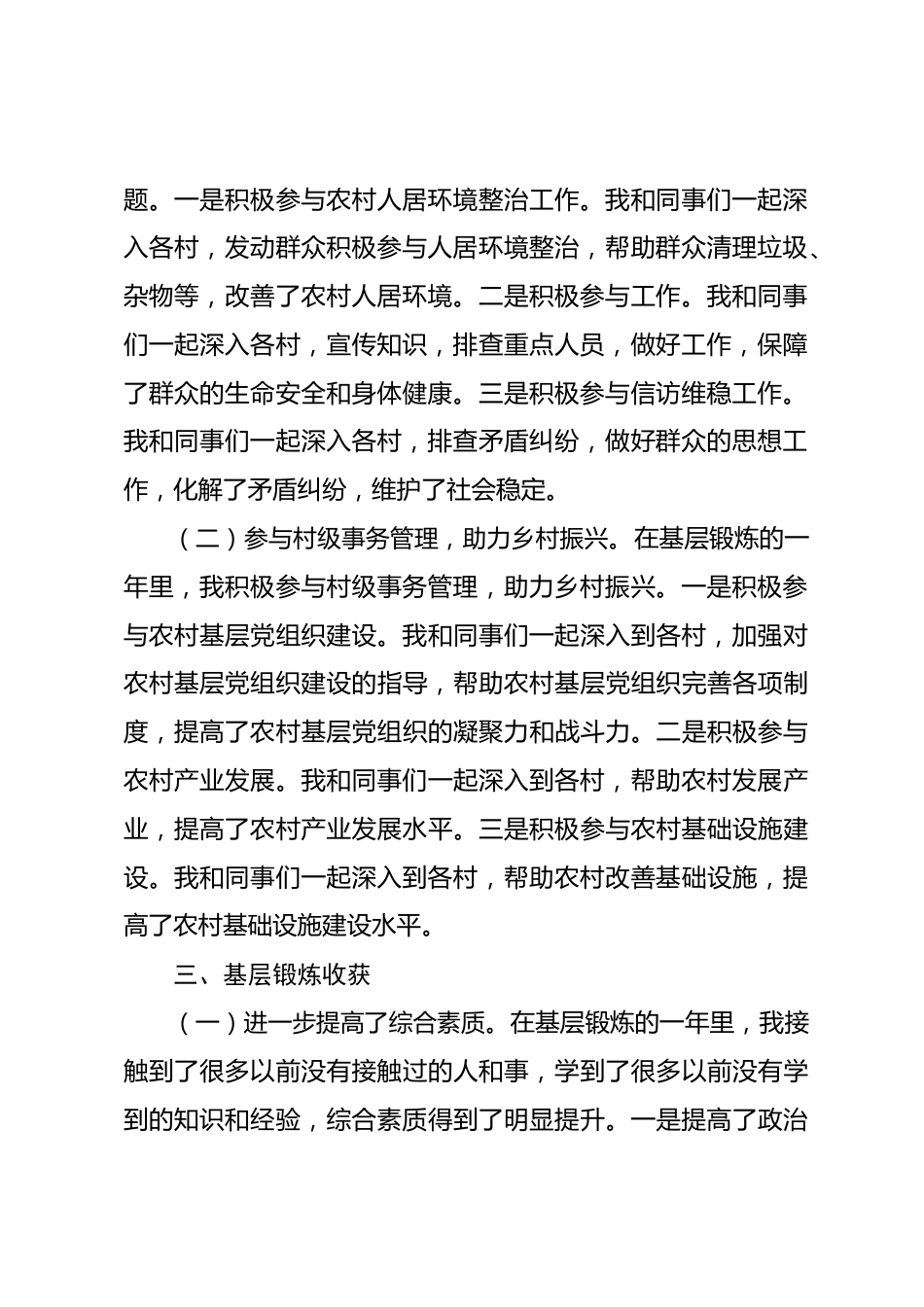 题。一是积极参与农村人居环境整治工作。我和同事们一起深入各村，发动群众积极参与人居环境整治，帮助群众清理垃圾、杂物等，改善了农村人居环境。二是积极参与工作。我和同事们一起深入各村，宣传知识，排查重点人员，做好工作，保障了群众的生命安全和身体健康。三是积极参与信访维稳工作。我和同事们一起深入各村，排查矛盾纠纷，做好群众的思想工作，化解了矛盾纠纷，维护了社会稳定。

（二）参与村级事务管理，助力乡村振兴。在基层锻炼的一年里，我积极参与村级事务管理，助力乡村振兴。一是积极参与农村基层党组织建设。我和同事们一起深入到各村，加强对农村基层党组织建设的指导，帮助农村基层党组织完善各项制度，提高了农村基层党组织的凝聚力和战斗力。二是积极参与农村产业发展。我和同事们一起深入到各村，帮助农村发展产业，提高了农村产业发展水平。三是积极参与农村基础设施建设。我和同事们一起深入到各村，帮助农村改善基础设施，提高了农村基础设施建设水平。

三、基层锻炼收获

（一）进一步提高了综合素质。在基层锻炼的一年里，我接触到了很多以前没有接触过的人和事，学到了很多以前没有学到的知识和经验，综合素质得到了明显提升。一是提高了政治